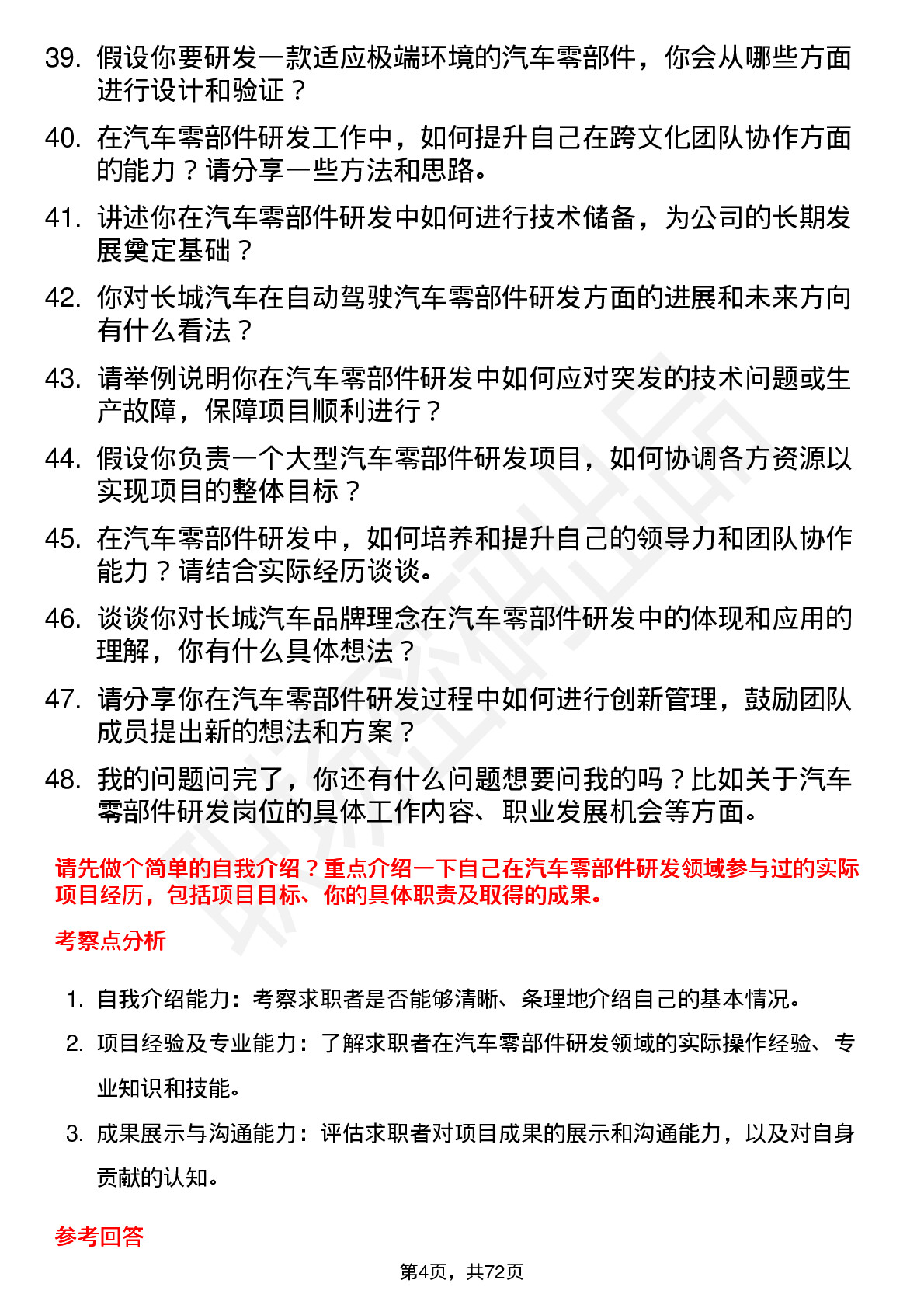 39. 假设你要研发一款适应极端环境的汽车零部件，你会从哪些方面进行设计和验证？

40. 在汽车零部件研发工作中，如何提升自己在跨文化团队协作方面的能力？请分享一些方法和思路。

41. 讲述你在汽车零部件研发中如何进行技术储备，为公司的长期发展奠定基础？

42. 你对长城汽车在自动驾驶汽车零部件研发方面的进展和未来方向有什么看法？

43. 请举例说明你在汽车零部件研发中如何应对突发的技术问题或生产故障，保障项目顺利进行？

44. 假设你负责一个大型汽车零部件研发项目，如何协调各方资源以实现项目的整体目标？

45. 在汽车零部件研发中，如何培养和提升自己的领导力和团队协作能力？请结合实际经历谈谈。

46. 谈谈你对长城汽车品牌理念在汽车零部件研发中的体现和应用的理解，你有什么具体想法？

47. 请分享你在汽车零部件研发过程中如何进行创新管理，鼓励团队成员提出新的想法和方案？

48. 我的问题问完了，你还有什么问题想要问我的吗？比如关于汽车零部件研发岗位的具体工作内容、职业发展机会等方面。

请先做个简单的自我介绍？重点介绍一下自己在汽车零部件研发领域参与过的实际项目经历，包括项目目标、你的具体职责及取得的成果。

考察点分析

1. 自我介绍能力：考察求职者是否能够清晰、条理地介绍自己的基本情况。

2. 项目经验及专业能力：了解求职者在汽车零部件研发领域的实际操作经验、专业知识和技能。

3. 成果展示与沟通能力：评估求职者对项目成果的展示和沟通能力，以及对自身贡献的认知。

参考回答

第4页，共72页